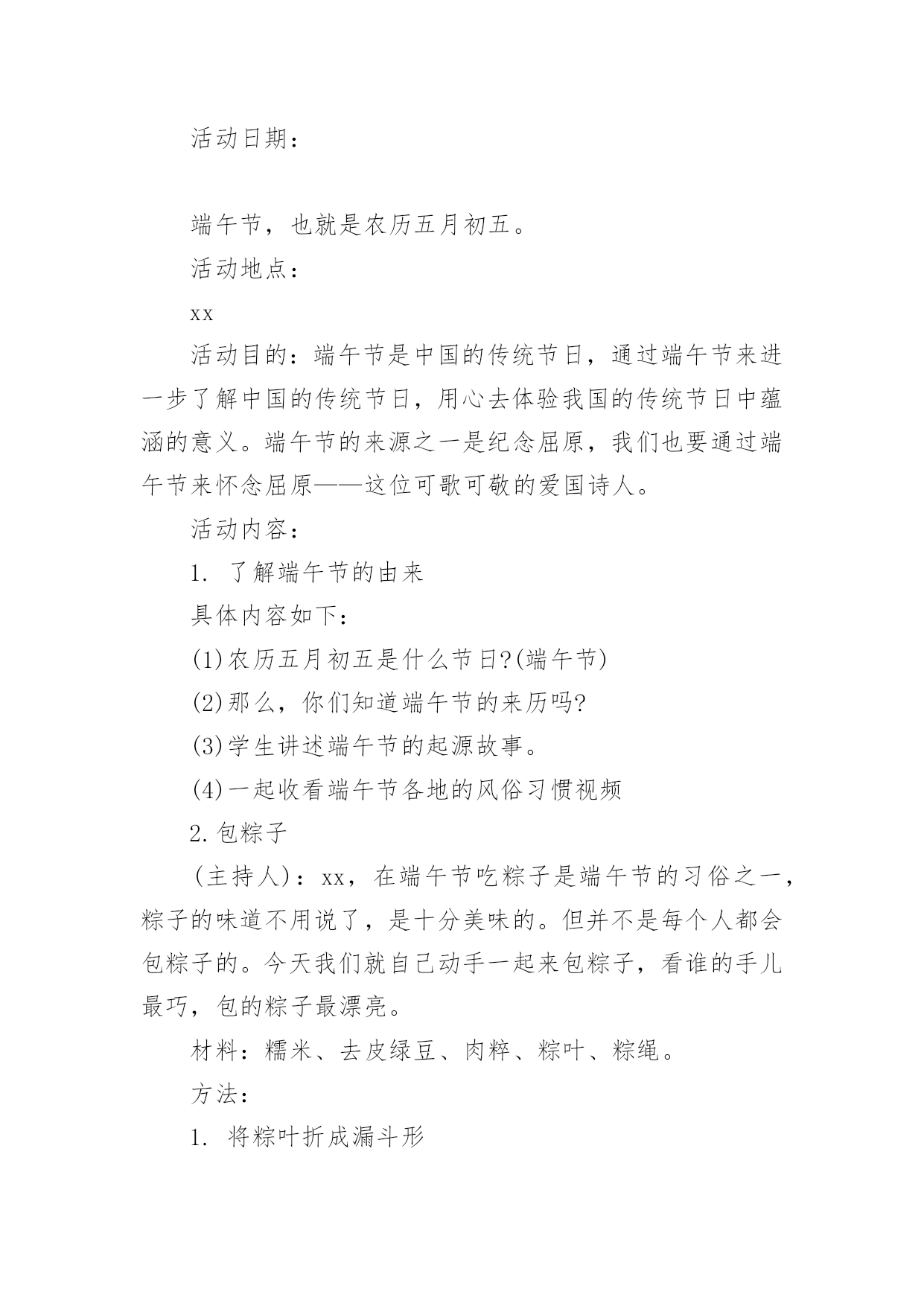 活动日期：

端午节，也就是农历五月初五。

活动地点：

xx

活动目的：端午节是中国的传统节日，通过端午节来进一步了解中国的传统节日，用心去体验我国的传统节日中蕴涵的意义。端午节的来源之一是纪念屈原，我们也要通过端午节来怀念屈原——这位可歌可敬的爱国诗人。

活动内容：

1. 了解端午节的由来

具体内容如下：

(1)农历五月初五是什么节日?(端午节)

(2)那么，你们知道端午节的来历吗?

(3)学生讲述端午节的起源故事。

(4)一起收看端午节各地的风俗习惯视频

2.包粽子

(主持人)：xx，在端午节吃粽子是端午节的习俗之一，粽子的味道不用说了，是十分美味的。但并不是每个人都会包粽子的。今天我们就自己动手一起来包粽子，看谁的手儿最巧，包的粽子最漂亮。

材料：糯米、去皮绿豆、肉粹、粽叶、粽绳。

方法：

1. 将粽叶折成漏斗形